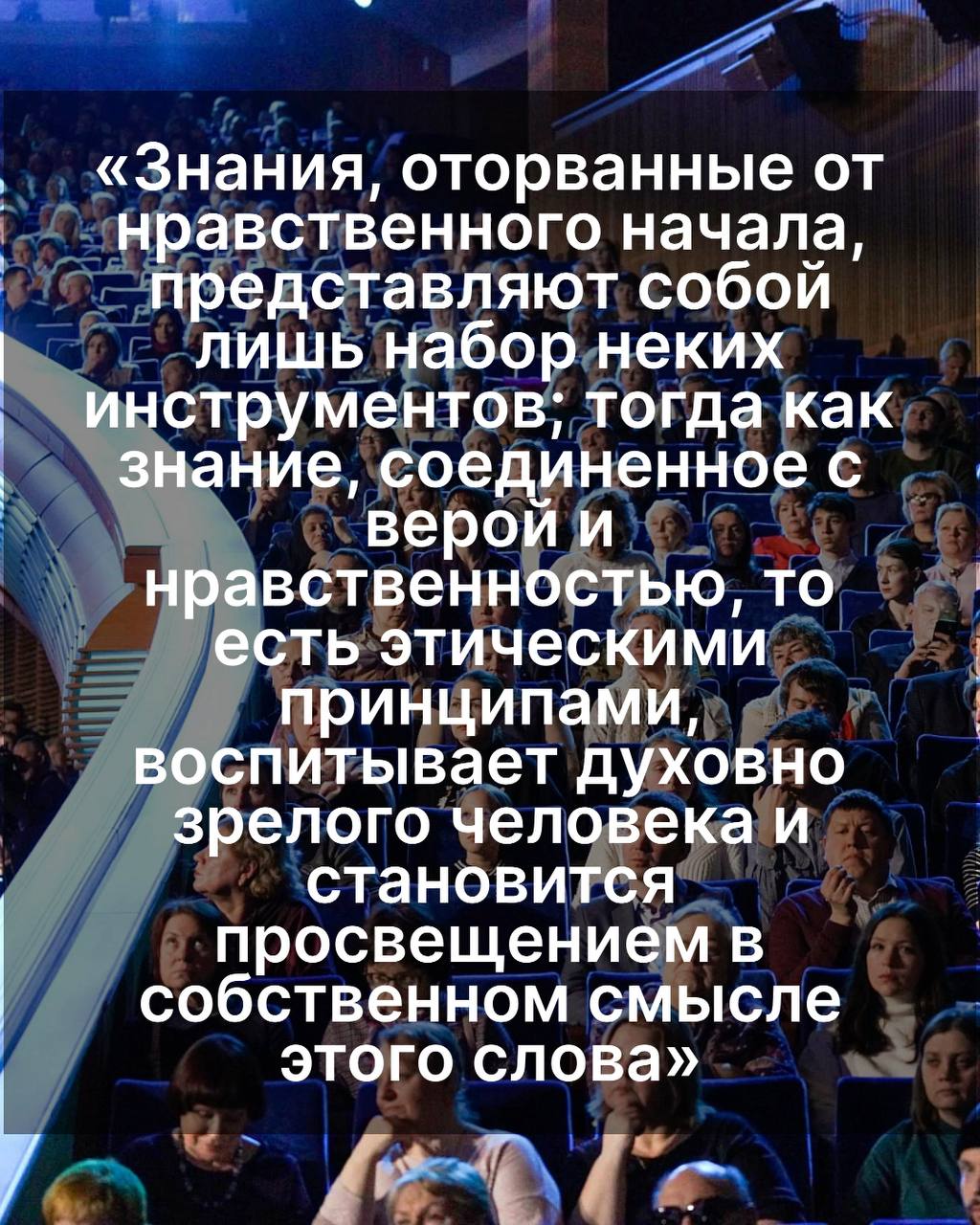 «Знания, оторванные от нравственного начала, представляют собой лишь набор неких инструментов; тогда как знание, соединенное с верой и нравственностью, то есть этическими принципами, воспитывает духовно зрелого человека и становится просвещением в собственном смысле этого слова»